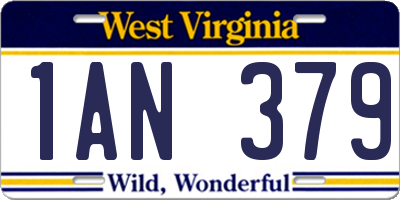 West Virginia

1AN 379

Wild, Wonderful